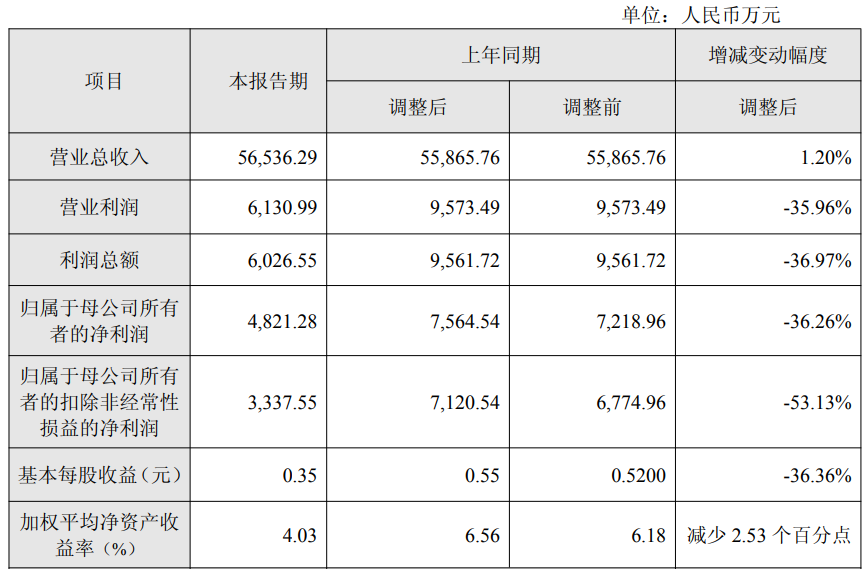 单位：人民币万元

| 项目 | 本报告期 | 上年同期 |  | 增减变动幅度 |
|---|---|---|---|---|
|  |  | 调整后 | 调整前 | 调整后 |
| 营业总收入 | 56,536.29 | 55,865.76 | 55,865.76 | 1.20% |
| 营业利润 | 6,130.99 | 9,573.49 | 9,573.49 | -35.96% |
| 利润总额 | 6,026.55 | 9,561.72 | 9,561.72 | -36.97% |
| 归属于母公司所有者的净利润 | 4,821.28 | 7,564.54 | 7,218.96 | -36.26% |
| 归属于母公司所有者的扣除非经常性损益的净利润 | 3,337.55 | 7,120.54 | 6,774.96 | -53.13% |
| 基本每股收益（元） | 0.35 | 0.55 | 0.5200 | -36.36% |
| 加权平均净资产收益率（%） | 4.03 | 6.56 | 6.18 | 减少2.53个百分点 |